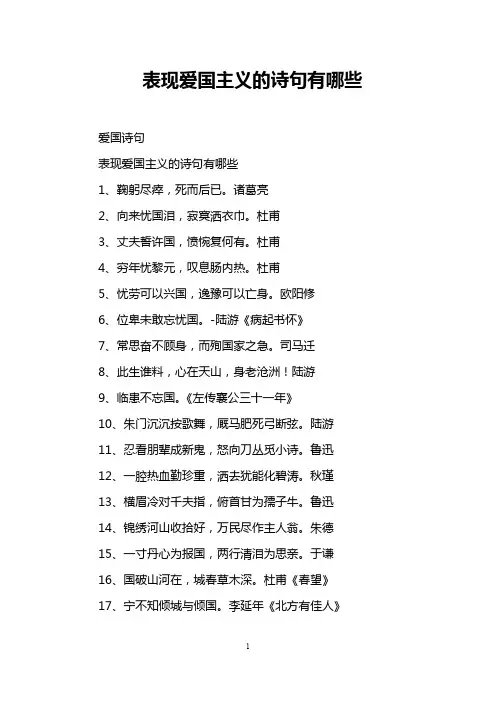 表现爱国主义的诗句有哪些

爱国诗句

表现爱国主义的诗句有哪些

1、鞠躬尽瘁，死而后已。诸葛亮

2、向来忧国泪，寂寞洒衣巾。杜甫

3、丈夫誓许国，愤惋复何有。杜甫

4、穷年忧黎元，叹息肠内热。杜甫

5、忧劳可以兴国，逸豫可以亡身。欧阳修

6、位卑未敢忘忧国。-陆游《病起书怀》

7、常思奋不顾身，而殉国家之急。司马迁

8、此生谁料，心在天山，身老沧洲！陆游

9、临患不忘国。《左传襄公三十一年》

10、朱门沉沉按歌舞，厩马肥死弓断弦。陆游

11、忍看朋辈成新鬼，怒向刀丛觅小诗。鲁迅

12、一腔热血勤珍重，洒去犹能化碧涛。秋瑾

13、横眉冷对千夫指，俯首甘为孺子牛。鲁迅

14、锦绣河山收拾好，万民尽作主人翁。朱德

15、一寸丹心为报国，两行清泪为思亲。于谦

16、国破山河在，城春草木深。杜甫《春望》

17、宁不知倾城与倾国。李延年《北方有佳人》

1